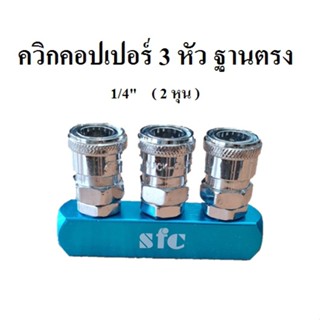 ควิกคอปเปอร์ 3 หัว ฐานตรง

1/4" ( 2 หุน )

sfc